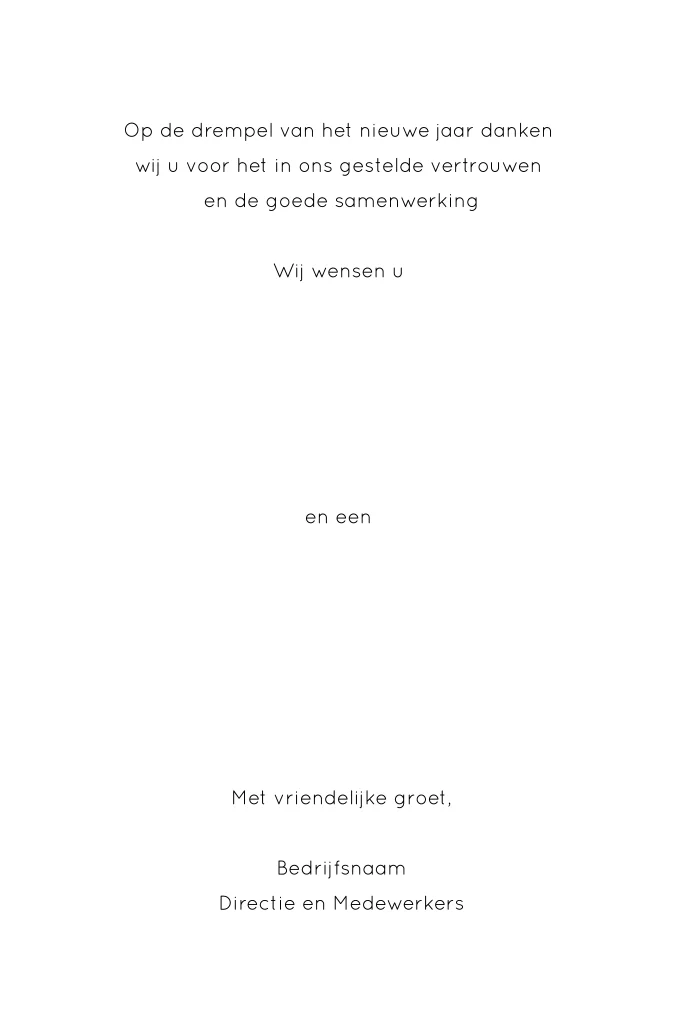 Op de drempel van het nieuwe jaar danken wij u voor het in ons gestelde vertrouwen en de goede samenwerking

Wij wensen u

en een

Met vriendelijke groet,

Bedrijfsnaam
Directie en Medewerkers